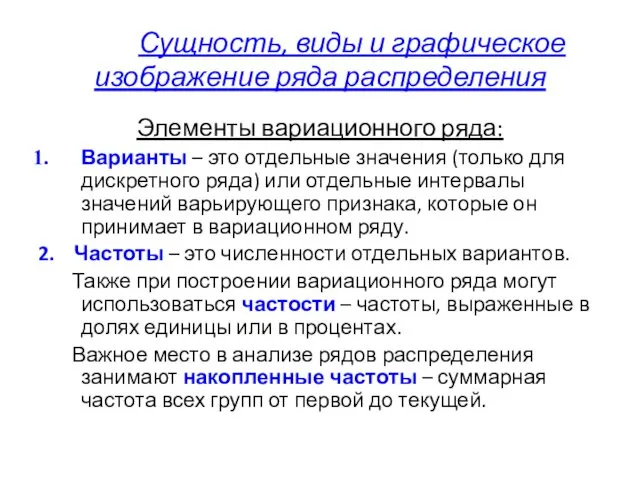 Сущность, виды и графическое изображение ряда распределения

Элементы вариационного ряда:

1. Варианты – это отдельные значения (только для дискретного ряда) или отдельные интервалы значений варьирующего признака, которые он принимает в вариационном ряду.

2. Частоты – это численности отдельных вариантов.

Также при построении вариационного ряда могут использоваться частости – частоты, выраженные в долях единицы или в процентах.

Важное место в анализе рядов распределения занимают накопленные частоты – суммарная частота всех групп от первой до текущей.